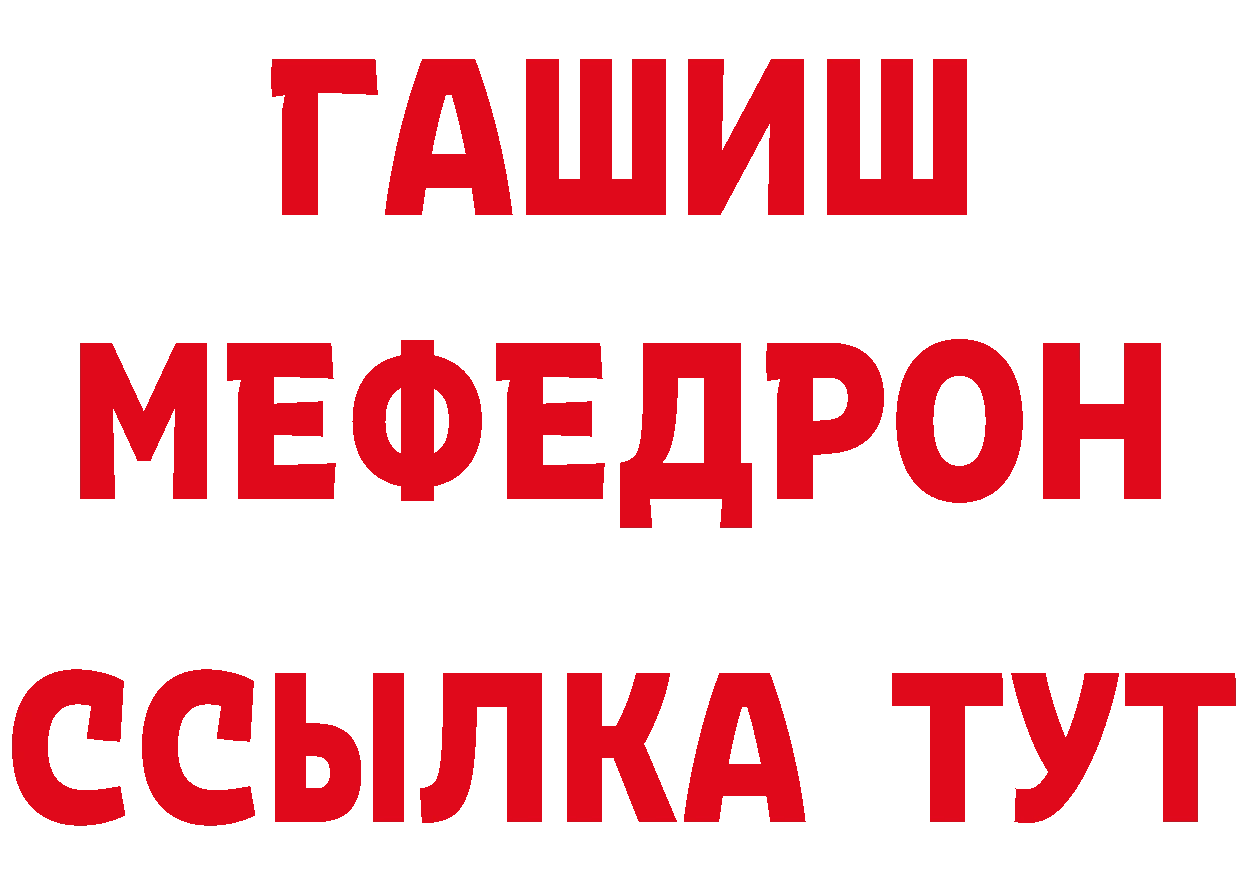 ГАШИШ
МЕФЕДРОН
ССЫЛКА ТУТ